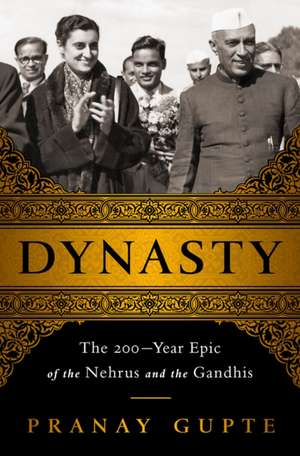 DYNASTY

The 200—Year Epic of the Nehrus and the Gandhis

PRANAY GUPTE